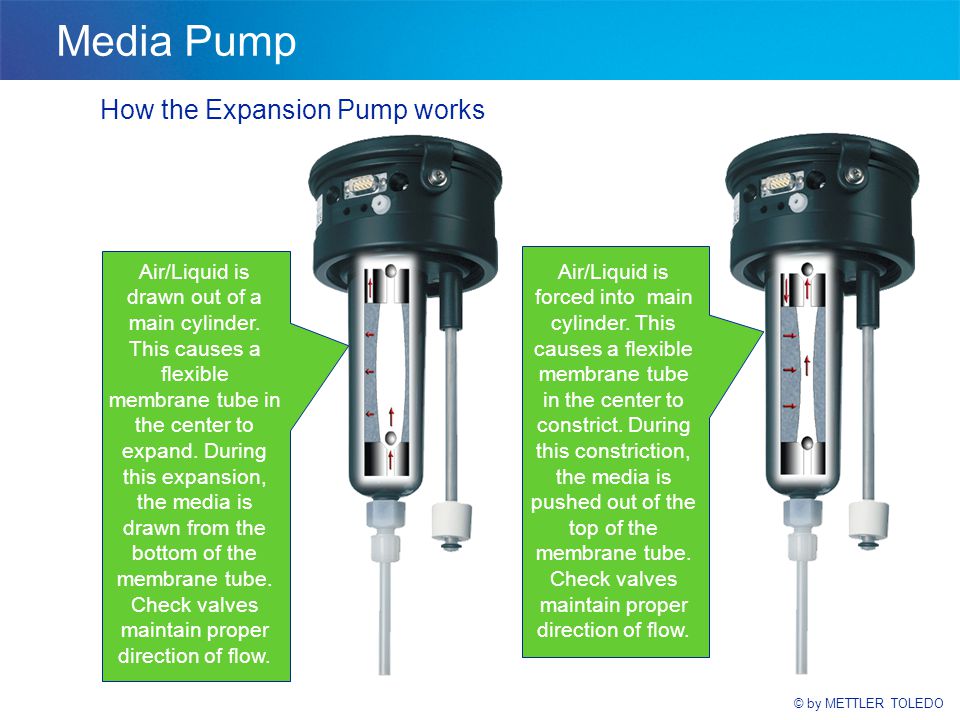 Media Pump

How the Expansion Pump works

Air/Liquid is drawn out of a main cylinder. This causes a flexible membrane tube in the center to expand. During this expansion, the media is drawn from the bottom of the membrane tube. Check valves maintain proper direction of flow.

Air/Liquid is forced into main cylinder. This causes a flexible membrane tube in the center to constrict. During this constriction, the media is pushed out of the top of the membrane tube. Check valves maintain proper direction of flow.

© by METTLER TOLEDO